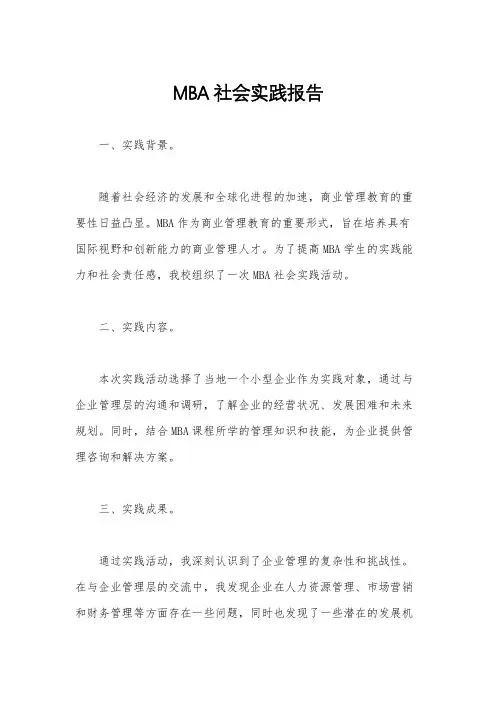 MBA 社会实践报告

一、实践背景。

随着社会经济的发展和全球化进程的加速，商业管理教育的重要性日益凸显。MBA 作为商业管理教育的重要形式，旨在培养具有国际视野和创新能力的商业管理人才。为了提高 MBA 学生的实践能力和社会责任感，我校组织了一次 MBA 社会实践活动。

二、实践内容。

本次实践活动选择了当地一个小型企业作为实践对象，通过与企业管理层的沟通和调研，了解企业的经营状况、发展困难和未来规划。同时，结合 MBA 课程所学的管理知识和技能，为企业提供管理咨询和解决方案。

三、实践成果。

通过实践活动，我深刻认识到了企业管理的复杂性和挑战性。在与企业管理层的交流中，我发现企业在人力资源管理、市场营销和财务管理等方面存在一些问题，同时也发现了一些潜在的发展机